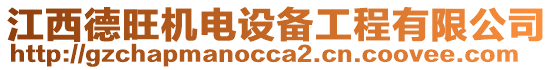 江西德旺机电设备工程有限公司
http://gzchapmanocca2.cn.coovee.com